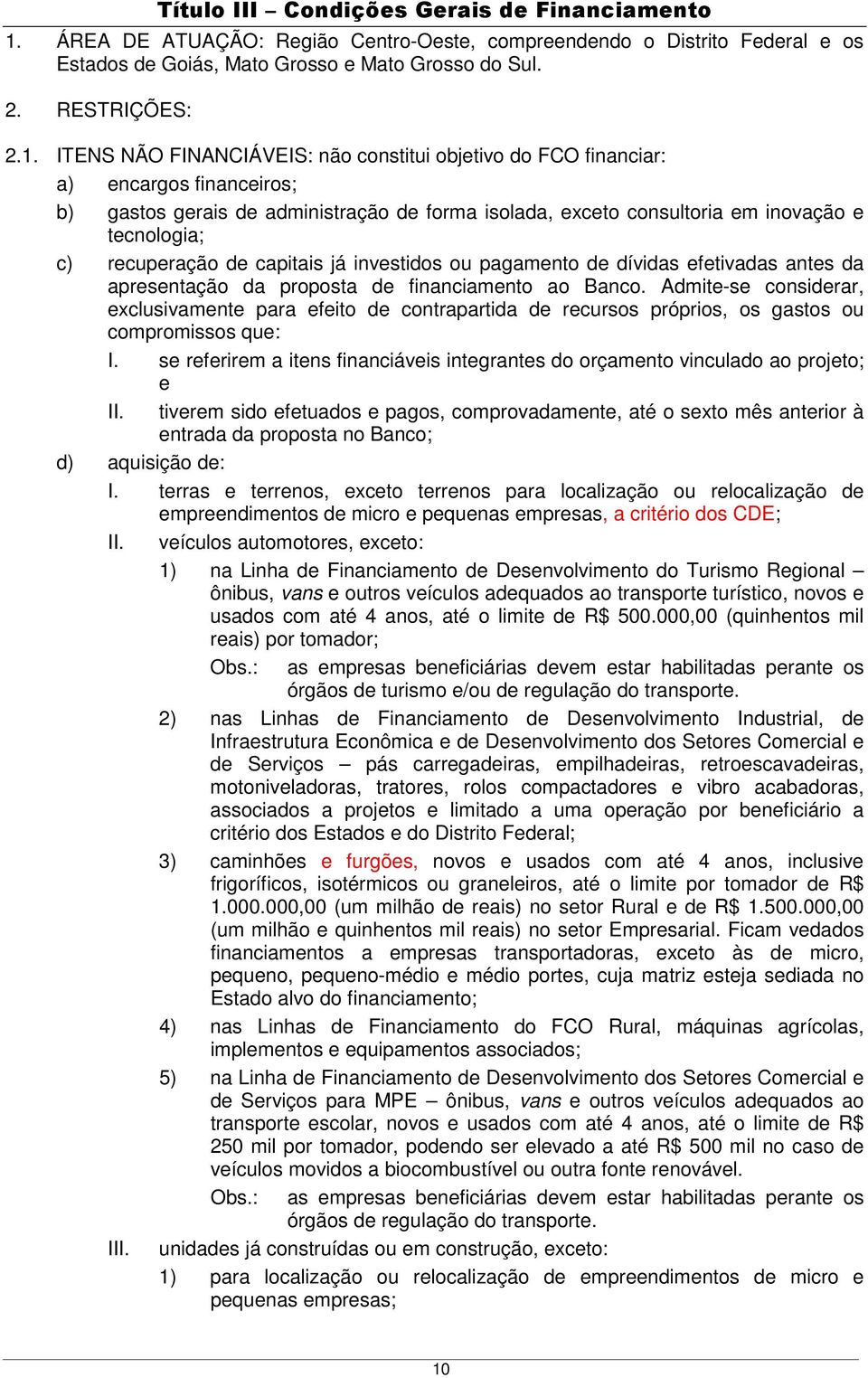 Título III – Condições Gerais de Financiamento

1. ÁREA DE ATUAÇÃO: Região Centro-Oeste, compreendendo o Distrito Federal e os Estados de Goiás, Mato Grosso e Mato Grosso do Sul.

2. RESTRIÇÕES:

2.1. ITENS NÃO FINANCIÁVEIS: não constitui objetivo do FCO financiar:

a) encargos financeiros;

b) gastos gerais de administração de forma isolada, exceto consultoria em inovação e tecnologia;

c) recuperação de capitais já investidos ou pagamento de dívidas efetivadas antes da apresentação da proposta de financiamento ao Banco. Admite-se considerar, exclusivamente para efeito de contrapartida de recursos próprios, os gastos ou compromissos que:

I. se referirem a itens financiáveis integrantes do orçamento vinculado ao projeto; e

II. tiverem sido efetuados e pagos, comprovadamente, até o sexto mês anterior à entrada da proposta no Banco;

d) aquisição de:

I. terras e terrenos, exceto terrenos para localização ou relocalização de empreendimentos de micro e pequenas empresas, a critério dos CDE;

II. veículos automotores, exceto:

1) na Linha de Financiamento de Desenvolvimento do Turismo Regional – ônibus, vans e outros veículos adequados ao transporte turístico, novos e usados com até 4 anos, até o limite de R$ 500.000,00 (quinhentos mil reais) por tomador;

Obs.: as empresas beneficiárias devem estar habilitadas perante os órgãos de turismo e/ou de regulação do transporte.

2) nas Linhas de Financiamento de Desenvolvimento Industrial, de Infraestrutura Econômica e de Desenvolvimento dos Setores Comercial e de Serviços – pás carregadeiras, empilhadeiras, retroescavadeiras, motoniveladoras, tratores, rolos compactadores e vibro acabadoras, associados a projetos e limitado a uma operação por beneficiário a critério dos Estados e do Distrito Federal;

3) caminhões e furgões, novos e usados com até 4 anos, inclusive frigoríficos, isotérmicos ou graneleiros, até o limite por tomador de R$ 1.000.000,00 (um milhão de reais) no setor Rural e de R$ 1.500.000,00 (um milhão e quinhentos mil reais) no setor Empresarial. Ficam vedados financiamentos a empresas transportadoras, exceto às de micro, pequeno, pequeno-médio e médio portes, cuja matriz esteja sediada no Estado alvo do financiamento;

4) nas Linhas de Financiamento do FCO Rural, máquinas agrícolas, implementos e equipamentos associados;

5) na Linha de Financiamento de Desenvolvimento dos Setores Comercial e de Serviços para MPE – ônibus, vans e outros veículos adequados ao transporte escolar, novos e usados com até 4 anos, até o limite de R$ 250 mil por tomador, podendo ser elevado a até R$ 500 mil no caso de veículos movidos a biocombustível ou outra fonte renovável.

Obs.: as empresas beneficiárias devem estar habilitadas perante os órgãos de regulação do transporte.

III. unidades já construídas ou em construção, exceto:

1) para localização ou relocalização de empreendimentos de micro e pequenas empresas;

10